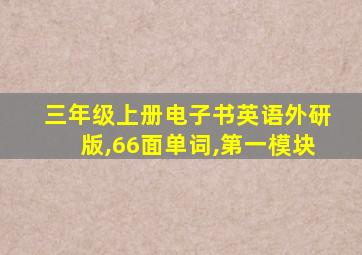 三年级上册电子书英语外研版,66面单词,第一模块